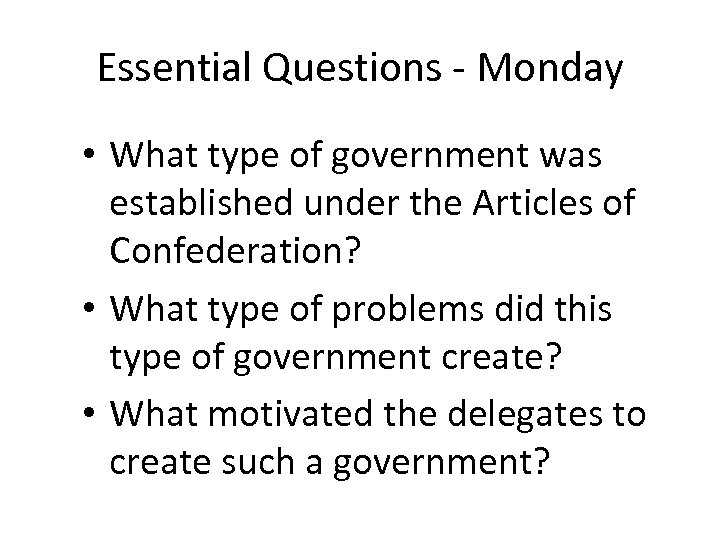 Essential Questions - Monday

• What type of government was established under the Articles of Confederation?

• What type of problems did this type of government create?

• What motivated the delegates to create such a government?